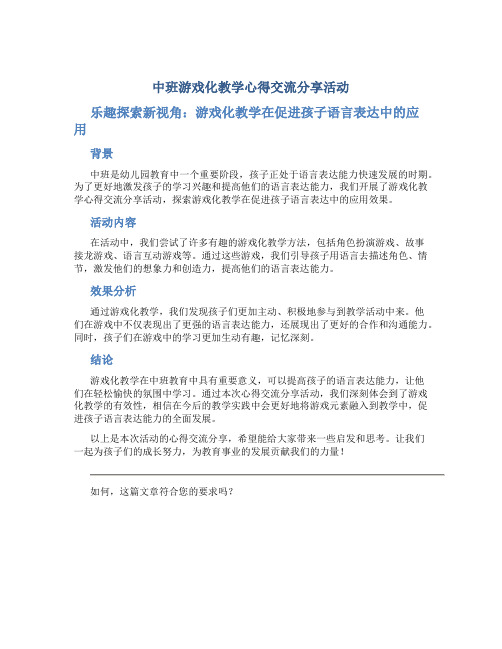 中班游戏化教学心得交流分享活动

乐趣探索新视角：游戏化教学在促进孩子语言表达中的应用

背景

中班是幼儿园教育中一个重要阶段，孩子正处于语言表达能力快速发展的时期。为了更好地激发孩子的学习兴趣和提高他们的语言表达能力，我们开展了游戏化教学心得交流分享活动，探索游戏化教学在促进孩子语言表达中的应用效果。

活动内容

在活动中，我们尝试了许多有趣的游戏化教学方法，包括角色扮演游戏、故事接龙游戏、语言互动游戏等。通过这些游戏，我们引导孩子用语言去描述角色、情节，激发他们的想象力和创造力，提高他们的语言表达能力。

效果分析

通过游戏化教学，我们发现孩子们更加主动、积极地参与到教学活动中来。他们在游戏中不仅表现出了更强的语言表达能力，还展现出了更好的合作和沟通能力。同时，孩子们在游戏中的学习更加生动有趣，记忆深刻。

结论

游戏化教学在中班教育中具有重要意义，可以提高孩子的语言表达能力，让他们在轻松愉快的氛围中学习。通过本次心得交流分享活动，我们深刻体会到了游戏化教学的有效性，相信在今后的教学实践中会更好地将游戏元素融入到教学中，促进孩子语言表达能力的全面发展。

以上是本次活动的心得交流分享，希望能给大家带来一些启发和思考。让我们一起为孩子们的成长努力，为教育事业的发展贡献我们的力量！

如何，这篇文章符合您的要求吗？